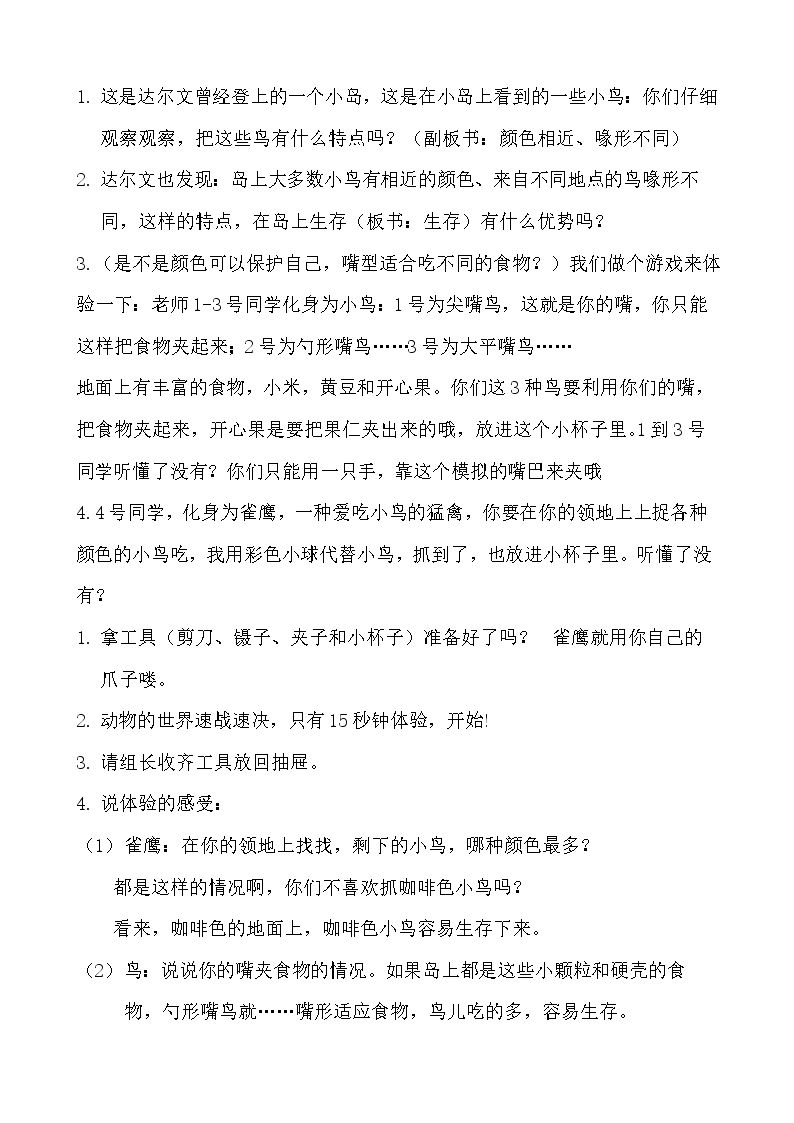 1.这是达尔文曾经登上的一个小岛，这是在小岛上看到的一些小鸟：你们仔细观察观察，把这些鸟有什么特点吗？（副板书：颜色相近、喙形不同）

2.达尔文也发现：岛上大多数小鸟有相近的颜色、来自不同地点的鸟喙形不同，这样的特点，在岛上生存（板书：生存）有什么优势吗？

3.（是不是颜色可以保护自己，嘴型适合吃不同的食物？）我们做个游戏来体验一下：老师1-3号同学化身为小鸟：1号为尖嘴鸟，这就是你的嘴，你只能这样把食物夹起来；2号为勺形嘴鸟……3号为大平嘴鸟……

地面上有丰富的食物，小米，黄豆和开心果。你们这3种鸟要利用你们的嘴，把食物夹起来，开心果是要把果仁夹出来的哦，放进这个小杯子里。1到3号同学听懂了没有？你们只能用一只手，靠这个模拟的嘴巴来夹哦

4.4号同学，化身为雀鹰，一种爱吃小鸟的猛禽，你要在你的领地上上捉各种颜色的小鸟吃，我用彩色小球代替小鸟，抓到了，也放进小杯子里。听懂了没有？

1.拿工具（剪刀、镊子、夹子和小杯子）准备好了吗？ 雀鹰就用你自己的爪子喽。

2.动物的世界速战速决，只有15秒钟体验，开始!

3.请组长收齐工具放回抽屉。

4.说体验的感受：

（1）雀鹰：在你的领地上找找，剩下的小鸟，哪种颜色最多？

都是这样的情况啊，你们不喜欢抓咖啡色小鸟吗？

看来，咖啡色的地面上，咖啡色小鸟容易生存下来。

（2）鸟：说说你的嘴夹食物的情况。如果岛上都是这些小颗粒和硬壳的食物，勺形嘴鸟就……嘴形适应食物，鸟儿吃的多，容易生存。